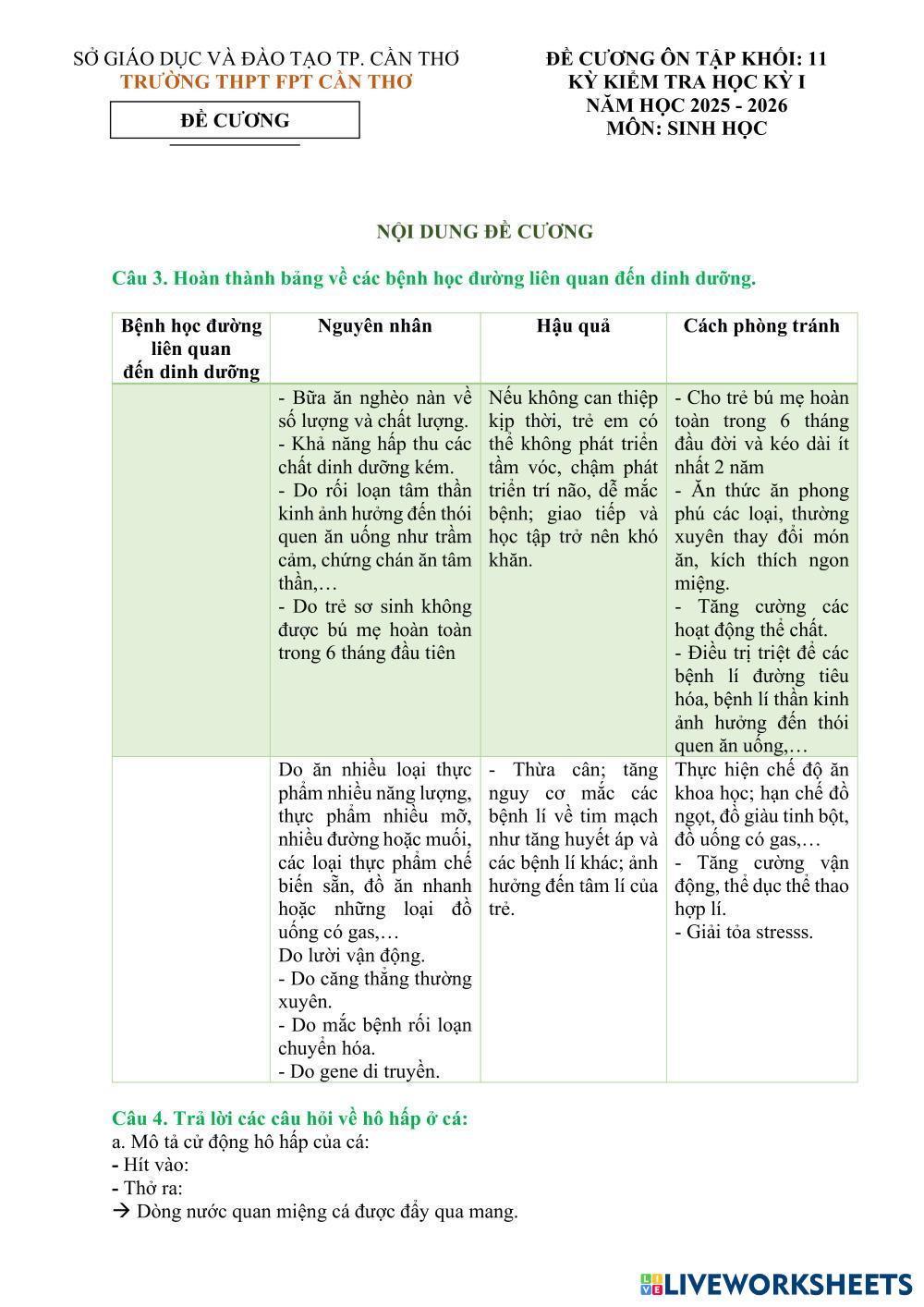 SỞ GIÁO DỤC VÀ ĐÀO TẠO TP. CẦN THƠ
TRƯỜNG THPT FPT CẦN THƠ

ĐỀ CƯƠNG

ĐỀ CƯƠNG ÔN TẬP KHỐI: 11
KỲ KIỂM TRA HỌC KỲ I
NĂM HỌC 2025 - 2026
MÔN: SINH HỌC

NỘI DUNG ĐỀ CƯƠNG

Câu 3. Hoàn thành bảng về các bệnh học đường liên quan đến dinh dưỡng.

| Bệnh học đường liên quan đến dinh dưỡng | Nguyên nhân | Hậu quả | Cách phòng tránh |
|---|---|---|---|
| | - Bữa ăn nghèo nàn về số lượng và chất lượng. - Khả năng hấp thu các chất dinh dưỡng kém. - Do rối loạn tâm thần kinh ảnh hưởng đến thói quen ăn uống như trầm cảm, chứng chán ăn tâm thần,… - Do trẻ sơ sinh không được bú mẹ hoàn toàn trong 6 tháng đầu tiên | Nếu không can thiệp kịp thời, trẻ em có thể không phát triển tầm vóc, chậm phát triển trí não, dễ mắc bệnh; giao tiếp và học tập trở nên khó khăn. | - Cho trẻ bú mẹ hoàn toàn trong 6 tháng đầu đời và kéo dài ít nhất 2 năm - Ăn thức ăn phong phú các loại, thường xuyên thay đổi món ăn, kích thích ngon miệng. - Tăng cường các hoạt động thể chất. - Điều trị triệt để các bệnh lí đường tiêu hóa, bệnh lí thần kinh ảnh hưởng đến thói quen ăn uống,… |
| | Do ăn nhiều loại thực phẩm nhiều năng lượng, thực phẩm nhiều mỡ, nhiều đường hoặc muối, các loại thực phẩm chế biến sẵn, đồ ăn nhanh hoặc những loại đồ uống có gas,… Do lười vận động. - Do căng thẳng thường xuyên. - Do mắc bệnh rối loạn chuyển hóa. - Do gene di truyền. | - Thừa cân; tăng nguy cơ mắc các bệnh lí về tim mạch như tăng huyết áp và các bệnh lí khác; ảnh hưởng đến tâm lí của trẻ. | Thực hiện chế độ ăn khoa học; hạn chế đồ ngọt, đồ giàu tinh bột, đồ uống có gas,… - Tăng cường vận động, thể dục thể thao hợp lí. - Giải tỏa stresss. |

Câu 4. Trả lời các câu hỏi về hô hấp ở cá:
a. Mô tả cử động hô hấp của cá:
- Hít vào:
- Thở ra:
→ Dòng nước quan miệng cá được đẩy qua mang.

LIVEWORKSHEETS